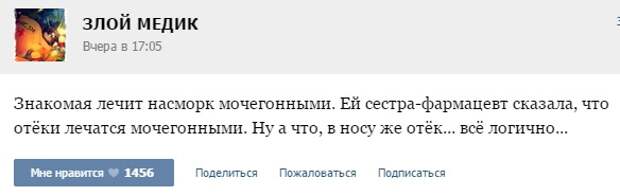 ЗЛОЙ МЕДИК
Вчера в 17:05

Знакомая лечит насморк мочегонными. Ей сестра-фармацевт сказала, что отёки лечатся мочегонными. Ну а что, в носу же отёк... всё логично...

Мне нравится 1456 Поделиться Пожаловаться Подписаться